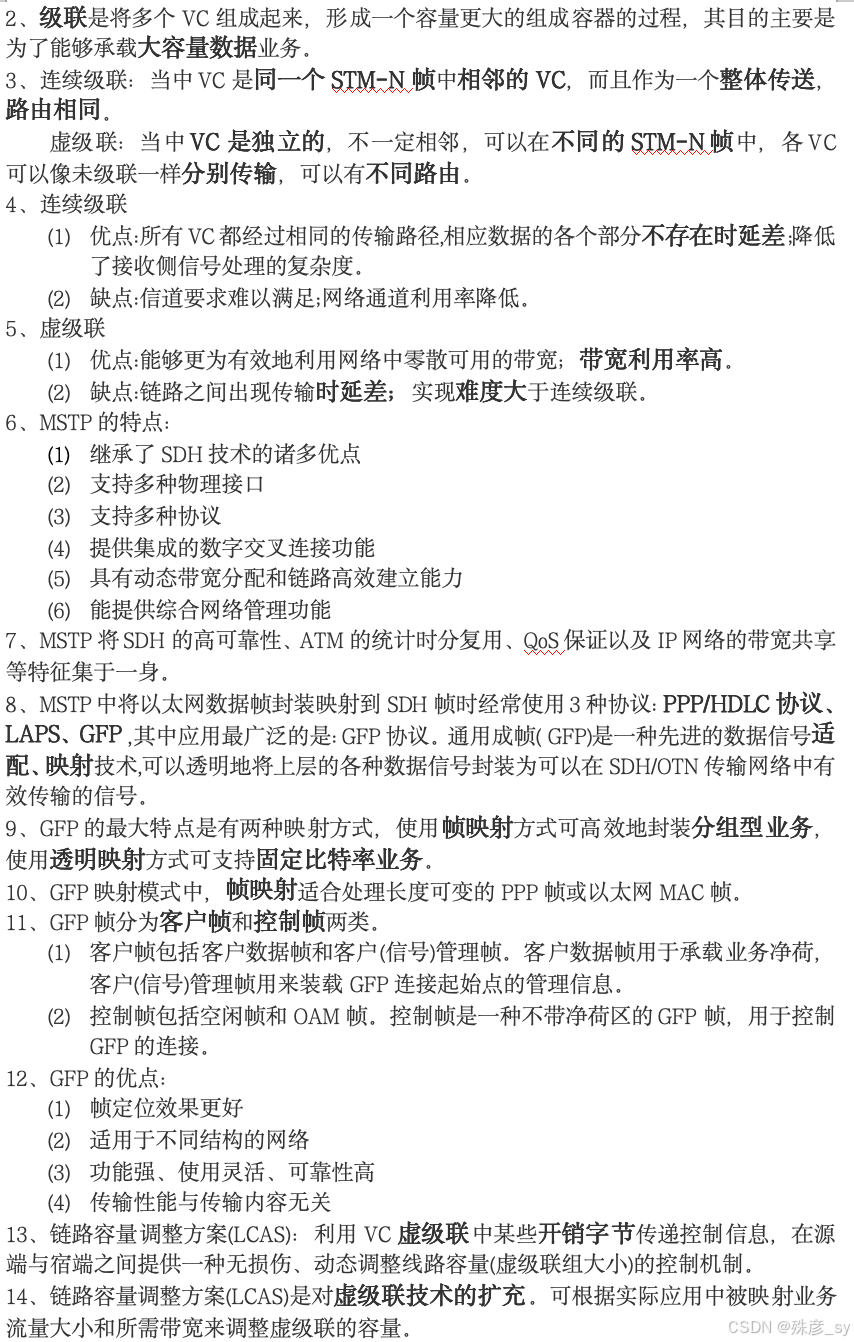 2、级联是将多个 VC 组成起来，形成一个容量更大的组成容器的过程，其目的主要是为了能够承载大容量数据业务。
3、连续级联：当中 VC 是同一个 STM-N 帧中相邻的 VC，而且作为一个整体传送，路由相同。

虚级联：当中 VC 是独立的，不一定相邻，可以在不同的 STM-N 帧中，各 VC 可以像未级联一样分别传输，可以有不同路由。
4、连续级联
(1) 优点:所有 VC 都经过相同的传输路径,相应数据的各个部分不存在时延差;降低了接收侧信号处理的复杂度。
(2) 缺点:信道要求难以满足;网络通道利用率降低。
5、虚级联
(1) 优点:能够更为有效地利用网络中零散可用的带宽；带宽利用率高。
(2) 缺点:链路之间出现传输时延差；实现难度大于连续级联。
6、MSTP 的特点：
(1) 继承了 SDH 技术的诸多优点
(2) 支持多种物理接口
(3) 支持多种协议
(4) 提供集成的数字交叉连接功能
(5) 具有动态带宽分配和链路高效建立能力
(6) 能提供综合网络管理功能
7、MSTP 将 SDH 的高可靠性、ATM 的统计时分复用、QoS 保证以及 IP 网络的带宽共享等特征集于一身。
8、MSTP 中将以太网数据帧封装映射到 SDH 帧时经常使用 3 种协议: PPP/HDLC 协议、LAPS、GFP ,其中应用最广泛的是: GFP 协议。通用成帧( GFP)是一种先进的数据信号适配、映射技术,可以透明地将上层的各种数据信号封装为可以在 SDH/OTN 传输网络中有效传输的信号。
9、GFP 的最大特点是有两种映射方式，使用帧映射方式可高效地封装分组型业务，使用透明映射方式可支持固定比特率业务。
10、GFP 映射模式中，帧映射适合处理长度可变的 PPP 帧或以太网 MAC 帧。
11、GFP 帧分为客户帧和控制帧两类。
(1) 客户帧包括客户数据帧和客户(信号)管理帧。客户数据帧用于承载业务净荷，客户(信号)管理帧用来装载 GFP 连接起始点的管理信息。
(2) 控制帧包括空闲帧和 OAM 帧。控制帧是一种不带净荷区的 GFP 帧，用于控制 GFP 的连接。
12、GFP 的优点：
(1) 帧定位效果更好
(2) 适用于不同结构的网络
(3) 功能强、使用灵活、可靠性高
(4) 传输性能与传输内容无关
13、链路容量调整方案(LCAS)：利用 VC 虚级联中某些开销字节传递控制信息，在源端与宿端之间提供一种无损伤、动态调整线路容量(虚级联组大小)的控制机制。
14、链路容量调整方案(LCAS)是对虚级联技术的扩充。可根据实际应用中被映射业务流量大小和所需带宽来调整虚级联的容量。
CSDN @殊彦_sy